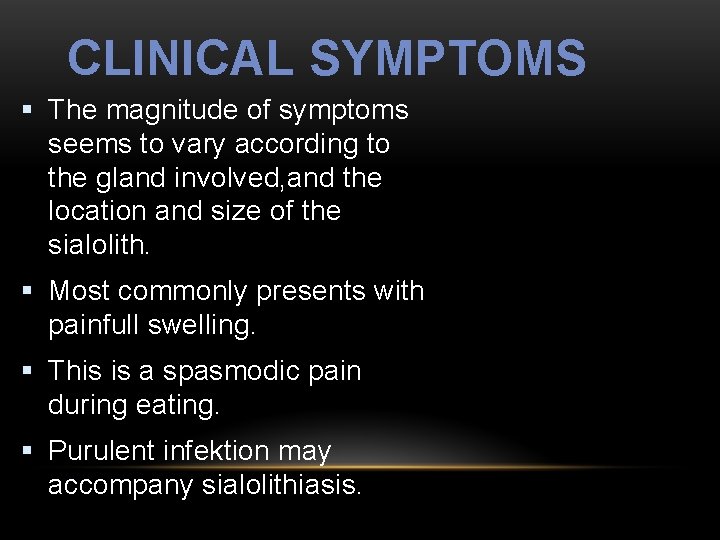 CLINICAL SYMPTOMS

• The magnitude of symptoms seems to vary according to the gland involved,and the location and size of the sialolith.

• Most commonly presents with painfull swelling.

• This is a spasmodic pain during eating.

• Purulent infektion may accompany sialolithiasis.